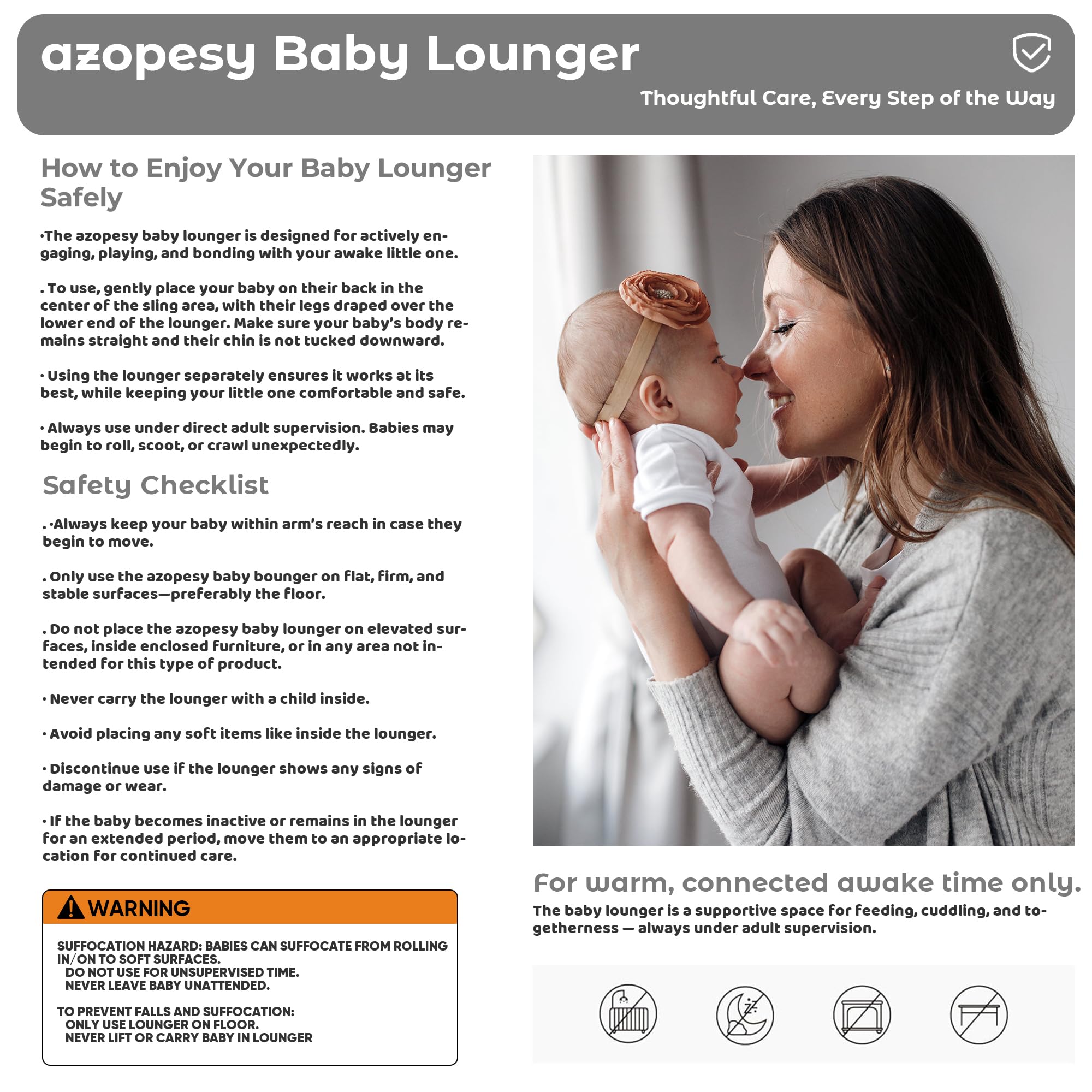 azopesy Baby Lounger

Thoughtful Care, Every Step of the Way

How to Enjoy Your Baby Lounger Safely

·The azopesy baby lounger is designed for actively engaging, playing, and bonding with your awake little one.

. To use, gently place your baby on their back in the center of the sling area, with their legs draped over the lower end of the lounger. Make sure your baby's body remains straight and their chin is not tucked downward.

· Using the lounger separately ensures it works at its best, while keeping your little one comfortable and safe.

· Always use under direct adult supervision. Babies may begin to roll, scoot, or crawl unexpectedly.

Safety Checklist

. ·Always keep your baby within arm's reach in case they begin to move.

. Only use the azopesy baby bounger on flat, firm, and stable surfaces—preferably the floor.

. Do not place the azopesy baby lounger on elevated surfaces, inside enclosed furniture, or in any area not intended for this type of product.

· Never carry the lounger with a child inside.

· Avoid placing any soft items like inside the lounger.

· Discontinue use if the lounger shows any signs of damage or wear.

· If the baby becomes inactive or remains in the lounger for an extended period, move them to an appropriate location for continued care.

WARNING

SUFFOCATION HAZARD: BABIES CAN SUFFOCATE FROM ROLLING IN/ON TO SOFT SURFACES.
DO NOT USE FOR UNSUPERVISED TIME.
NEVER LEAVE BABY UNATTENDED.

TO PREVENT FALLS AND SUFFOCATION:
ONLY USE LOUNGER ON FLOOR.
NEVER LIFT OR CARRY BABY IN LOUNGER

For warm, connected awake time only.

The baby lounger is a supportive space for feeding, cuddling, and togetherness — always under adult supervision.